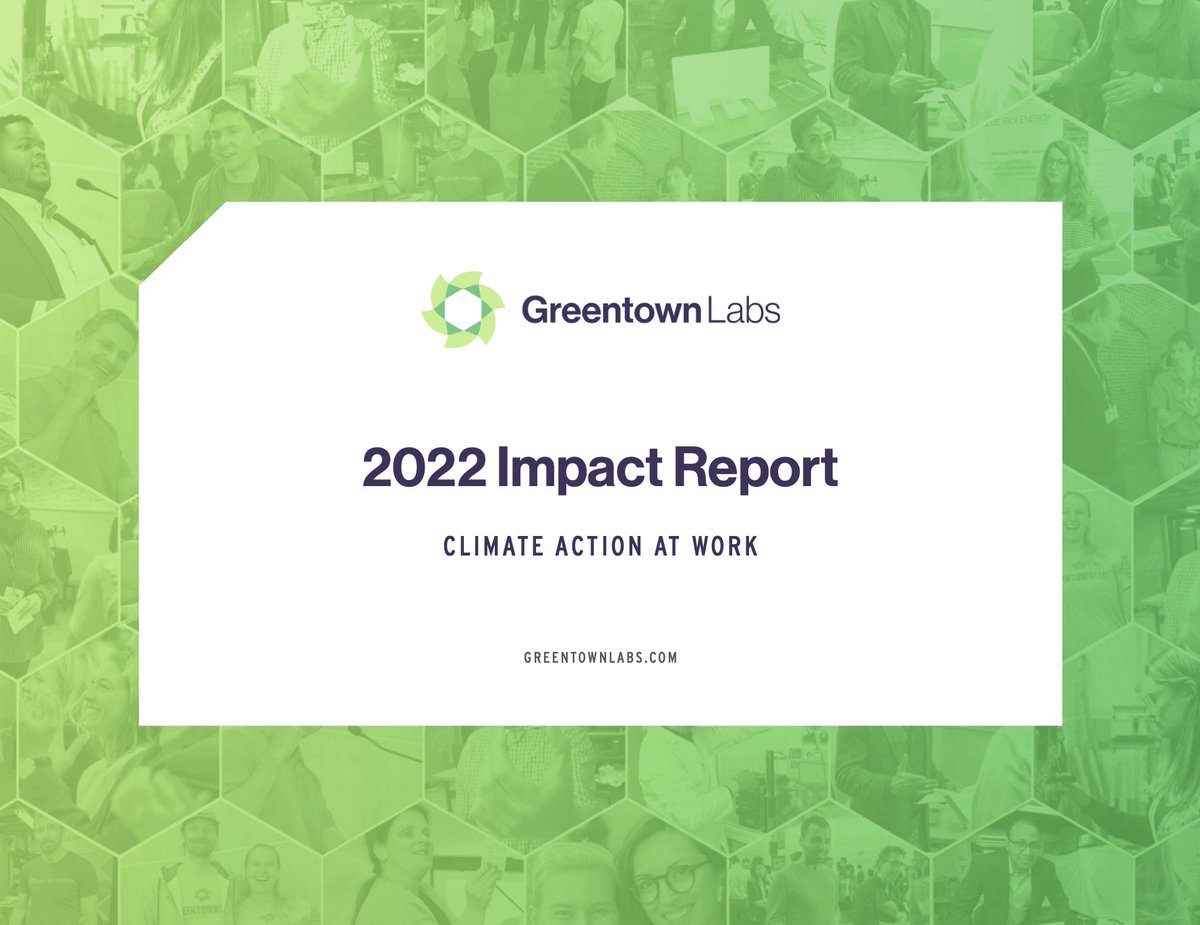 Greentown Labs

2022 Impact Report

CLIMATE ACTION AT WORK

GREENTOWNLABS.COM